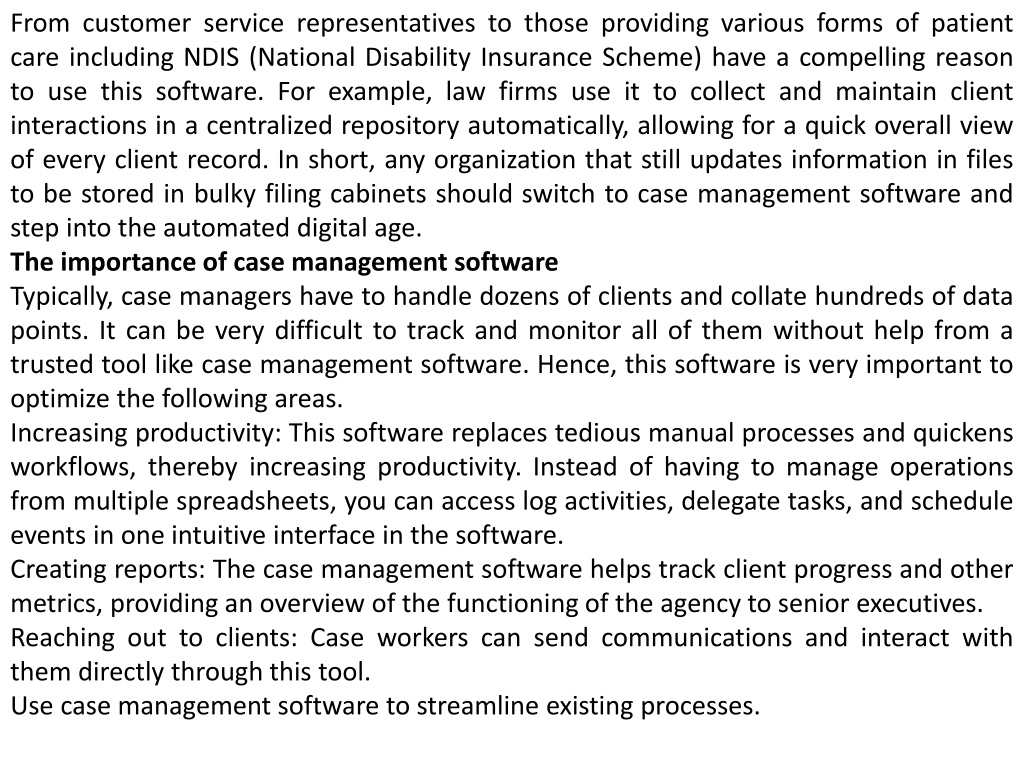 From customer service representatives to those providing various forms of patient care including NDIS (National Disability Insurance Scheme) have a compelling reason to use this software. For example, law firms use it to collect and maintain client interactions in a centralized repository automatically, allowing for a quick overall view of every client record. In short, any organization that still updates information in files to be stored in bulky filing cabinets should switch to case management software and step into the automated digital age.
The importance of case management software
Typically, case managers have to handle dozens of clients and collate hundreds of data points. It can be very difficult to track and monitor all of them without help from a trusted tool like case management software. Hence, this software is very important to optimize the following areas.
Increasing productivity: This software replaces tedious manual processes and quickens workflows, thereby increasing productivity. Instead of having to manage operations from multiple spreadsheets, you can access log activities, delegate tasks, and schedule events in one intuitive interface in the software.
Creating reports: The case management software helps track client progress and other metrics, providing an overview of the functioning of the agency to senior executives.
Reaching out to clients: Case workers can send communications and interact with them directly through this tool.
Use case management software to streamline existing processes.